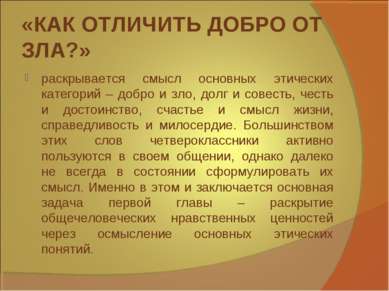 «КАК ОТЛИЧИТЬ ДОБРО ОТ ЗЛА?»

раскрывается смысл основных этических категорий – добро и зло, долг и совесть, честь и достоинство, счастье и смысл жизни, справедливость и милосердие. Большинством этих слов четвероклассники активно пользуются в своем общении, однако далеко не всегда в состоянии сформулировать их смысл. Именно в этом и заключается основная задача первой главы – раскрытие общечеловеческих нравственных ценностей через осмысление основных этических понятий.